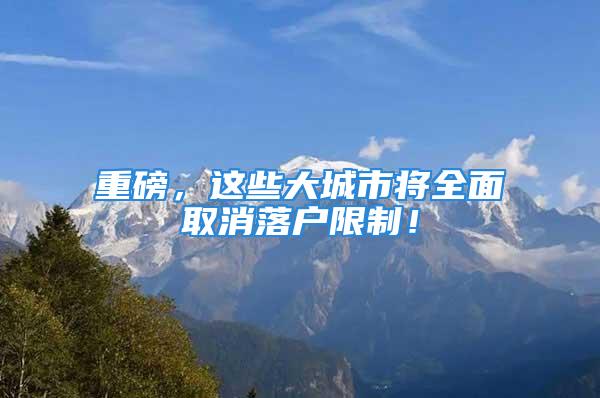 重磅，这些大城市将全面取消落户限制！